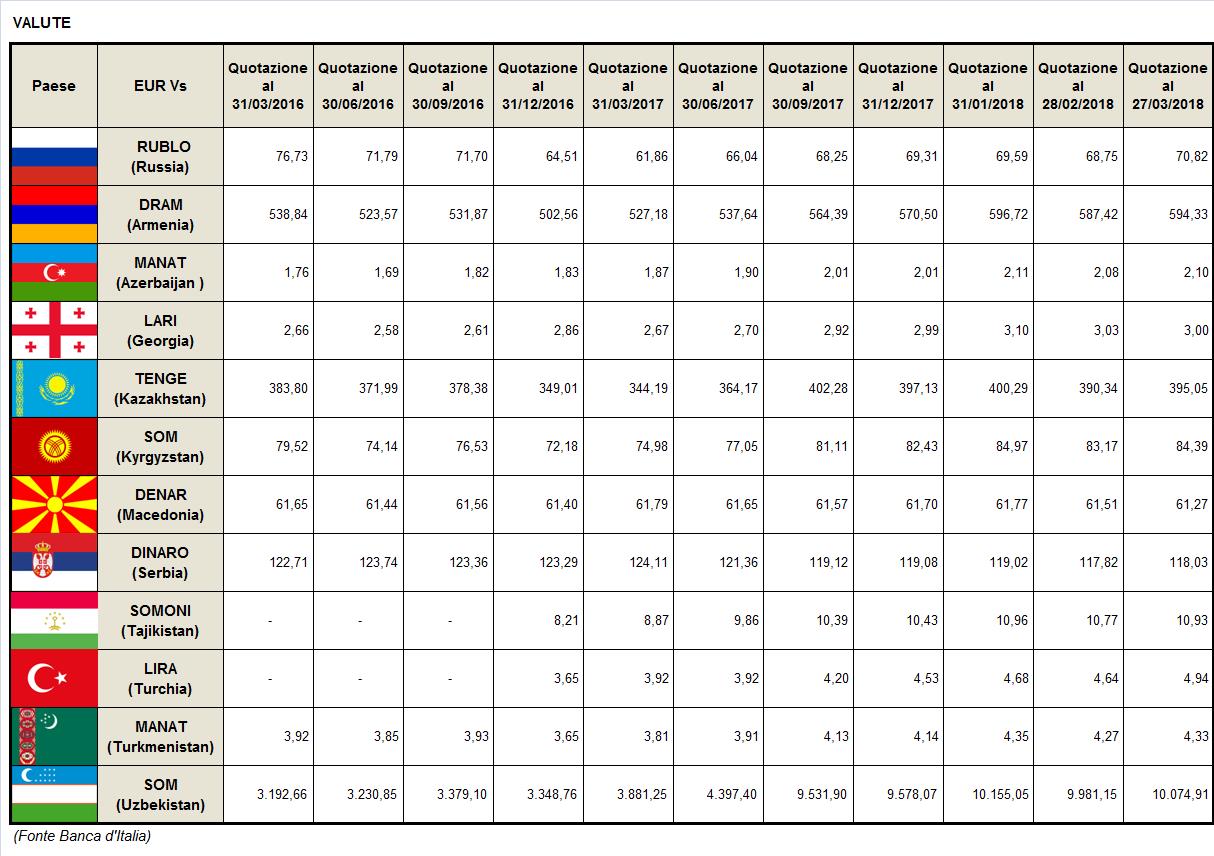 VALUTE

| Paese | EUR Vs | Quotazione al 31/03/2016 | Quotazione al 30/06/2016 | Quotazione al 30/09/2016 | Quotazione al 31/12/2016 | Quotazione al 31/03/2017 | Quotazione al 30/06/2017 | Quotazione al 30/09/2017 | Quotazione al 31/12/2017 | Quotazione al 31/01/2018 | Quotazione al 28/02/2018 | Quotazione al 27/03/2018 |
|---|---|---|---|---|---|---|---|---|---|---|---|---|
| | RUBLO (Russia) | 76,73 | 71,79 | 71,70 | 64,51 | 61,86 | 66,04 | 68,25 | 69,31 | 69,59 | 68,75 | 70,82 |
| | DRAM (Armenia) | 538,84 | 523,57 | 531,87 | 502,56 | 527,18 | 537,64 | 564,39 | 570,50 | 596,72 | 587,42 | 594,33 |
| | MANAT (Azerbaijan ) | 1,76 | 1,69 | 1,82 | 1,83 | 1,87 | 1,90 | 2,01 | 2,01 | 2,11 | 2,08 | 2,10 |
| | LARI (Georgia) | 2,66 | 2,58 | 2,61 | 2,86 | 2,67 | 2,70 | 2,92 | 2,99 | 3,10 | 3,03 | 3,00 |
| | TENGE (Kazakhstan) | 383,80 | 371,99 | 378,38 | 349,01 | 344,19 | 364,17 | 402,28 | 397,13 | 400,29 | 390,34 | 395,05 |
| | SOM (Kyrgyzstan) | 79,52 | 74,14 | 76,53 | 72,18 | 74,98 | 77,05 | 81,11 | 82,43 | 84,97 | 83,17 | 84,39 |
| | DENAR (Macedonia) | 61,65 | 61,44 | 61,56 | 61,40 | 61,79 | 61,65 | 61,57 | 61,70 | 61,77 | 61,51 | 61,27 |
| | DINARO (Serbia) | 122,71 | 123,74 | 123,36 | 123,29 | 124,11 | 121,36 | 119,12 | 119,08 | 119,02 | 117,82 | 118,03 |
| | SOMONI (Tajikistan) | - | - | - | 8,21 | 8,87 | 9,86 | 10,39 | 10,43 | 10,96 | 10,77 | 10,93 |
| | LIRA (Turchia) | - | - | - | 3,65 | 3,92 | 3,92 | 4,20 | 4,53 | 4,68 | 4,64 | 4,94 |
| | MANAT (Turkmenistan) | 3,92 | 3,85 | 3,93 | 3,65 | 3,81 | 3,91 | 4,13 | 4,14 | 4,35 | 4,27 | 4,33 |
| | SOM (Uzbekistan) | 3.192,66 | 3.230,85 | 3.379,10 | 3.348,76 | 3.881,25 | 4.397,40 | 9.531,90 | 9.578,07 | 10.155,05 | 9.981,15 | 10.074,91 |

(Fonte Banca d'Italia)